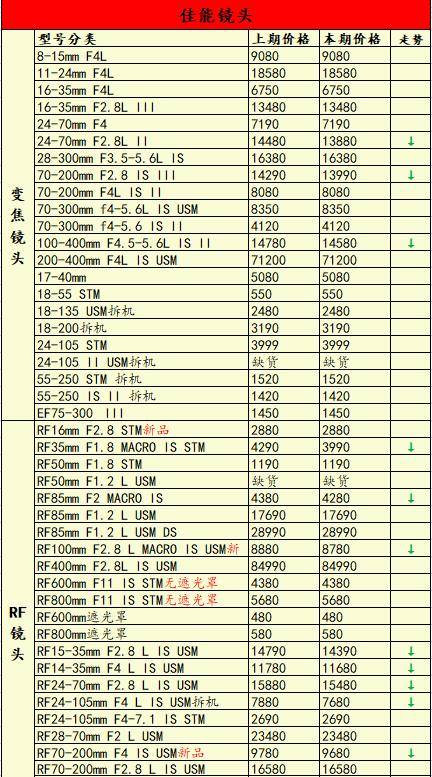 佳能镜头

| | 型号分类 | 上期价格 | 本期价格 | 走势 |
|---|---|---|---|---|
| 变焦镜头 | 8-15mm F4L | 9080 | 9080 | |
| | 11-24mm F4L | 18580 | 18580 | |
| | 16-35mm F4L | 6750 | 6750 | |
| | 16-35mm F2.8L III | 13480 | 13480 | |
| | 24-70mm F4 | 7190 | 7190 | |
| | 24-70mm F2.8L II | 14480 | 13880 | ↓ |
| | 28-300mm F3.5-5.6L IS | 16380 | 16380 | |
| | 70-200mm F2.8 IS III | 14290 | 13990 | ↓ |
| | 70-200mm F4L IS II | 8080 | 8080 | |
| | 70-300mm f4-5.6L IS USM | 8350 | 8350 | |
| | 70-300mm f4-5.6 IS II | 4120 | 4120 | |
| | 100-400mm F4.5-5.6L IS II | 14780 | 14580 | ↓ |
| | 200-400mm F4L IS USM | 71200 | 71200 | |
| | 17-40mm | 5080 | 5080 | |
| | 18-55 STM | 550 | 550 | |
| | 18-135 USM拆机 | 2480 | 2480 | |
| | 18-200拆机 | 3190 | 3190 | |
| | 24-105 STM | 3999 | 3999 | |
| | 24-105 II USM拆机 | 缺货 | 缺货 | |
| | 55-250 STM 拆机 | 1520 | 1520 | |
| | 55-250 IS II 拆机 | 1420 | 1420 | |
| | EF75-300 III | 1450 | 1450 | |
| RF镜头 | RF16mm F2.8 STM新品 | 2880 | 2880 | |
| | RF35mm F1.8 MACRO IS STM | 4290 | 3990 | ↓ |
| | RF50mm F1.8 STM | 1190 | 1190 | |
| | RF50mm F1.2 L USM | 缺货 | 缺货 | |
| | RF85mm F2 MACRO IS | 4380 | 4280 | ↓ |
| | RF85mm F1.2 L USM | 17690 | 17690 | |
| | RF85mm F1.2 L USM DS | 28990 | 28990 | |
| | RF100mm F2.8 L MACRO IS USM新 | 8880 | 8780 | ↓ |
| | RF400mm F2.8L IS USM | 84990 | 84990 | |
| | RF600mm F11 IS STM无遮光罩 | 4380 | 4380 | |
| | RF800mm F11 IS STM无遮光罩 | 5680 | 5680 | |
| | RF600mm遮光罩 | 480 | 480 | |
| | RF800mm遮光罩 | 580 | 580 | |
| | RF15-35mm F2.8 L IS USM | 14790 | 14390 | ↓ |
| | RF14-35mm F4 L IS USM | 11780 | 11680 | ↓ |
| | RF24-70mm F2.8 L IS USM | 15880 | 15480 | ↓ |
| | RF24-105mm F4 L IS USM拆机 | 7880 | 7680 | ↓ |
| | RF24-105mm F4-7.1 IS STM | 2690 | 2690 | |
| | RF28-70mm F2 L USM | 23480 | 23480 | |
| | RF70-200mm F4 IS USM新品 | 9780 | 9680 | ↓ |
| | RF70-200mm F2.8 L IS USM | 16580 | 16580 | |